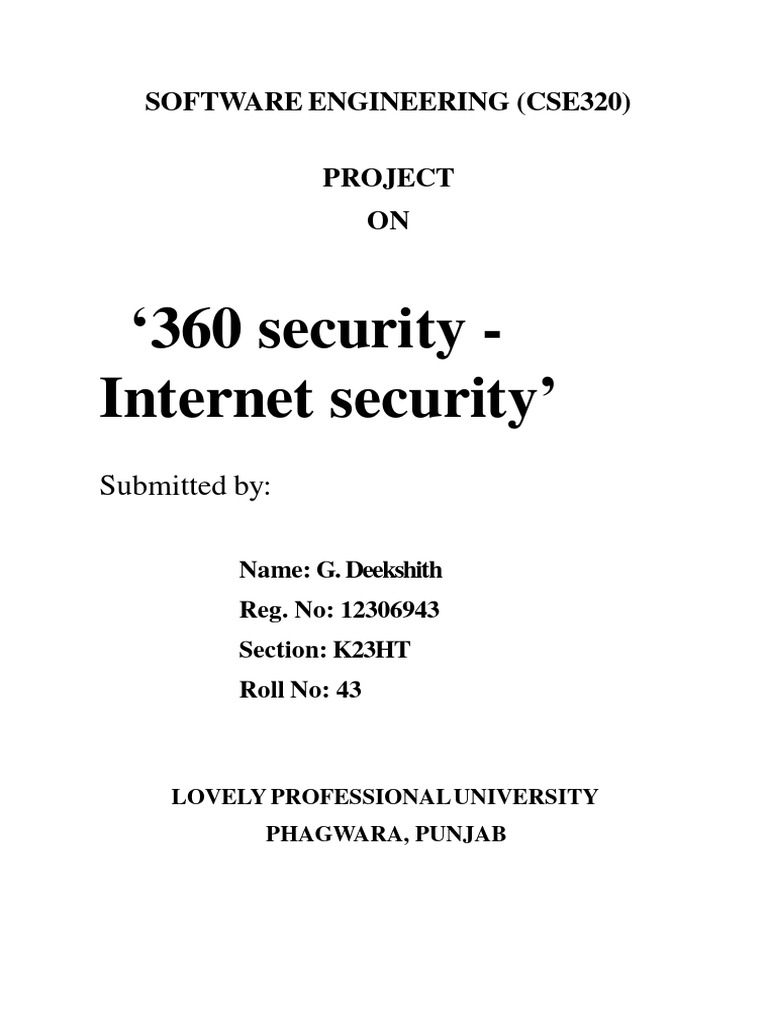 SOFTWARE ENGINEERING (CSE320)

PROJECT
ON

‘360 security - Internet security’

Submitted by:

Name: G. Deekshith
Reg. No: 12306943
Section: K23HT
Roll No: 43

LOVELY PROFESSIONAL UNIVERSITY
PHAGWARA, PUNJAB